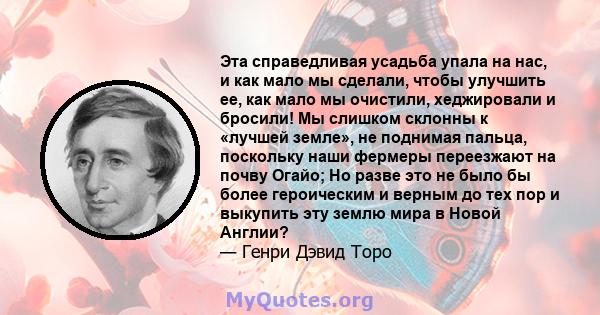 Эта справедливая усадьба упала на нас, и как мало мы сделали, чтобы улучшить ее, как мало мы очистили, хеджировали и бросили! Мы слишком склонны к «лучшей земле», не поднимая пальца, поскольку наши фермеры переезжают на почву Огайо; Но разве это не было бы более героическим и верным до тех пор и выкупить эту землю мира в Новой Англии?
— Генри Дэвид Торо

MyQuotes.org